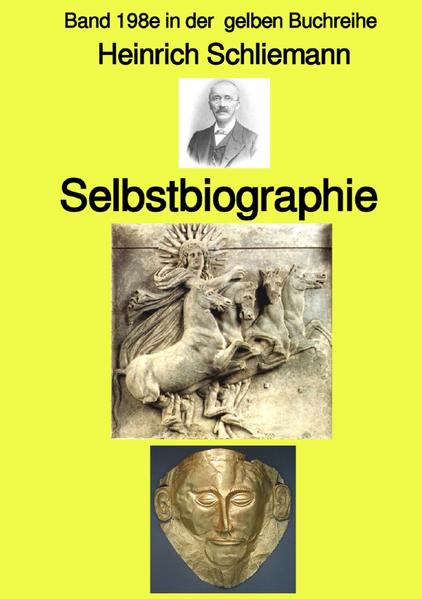 Band 198e in der gelben Buchreihe
Heinrich Schliemann

Selbstbiographie